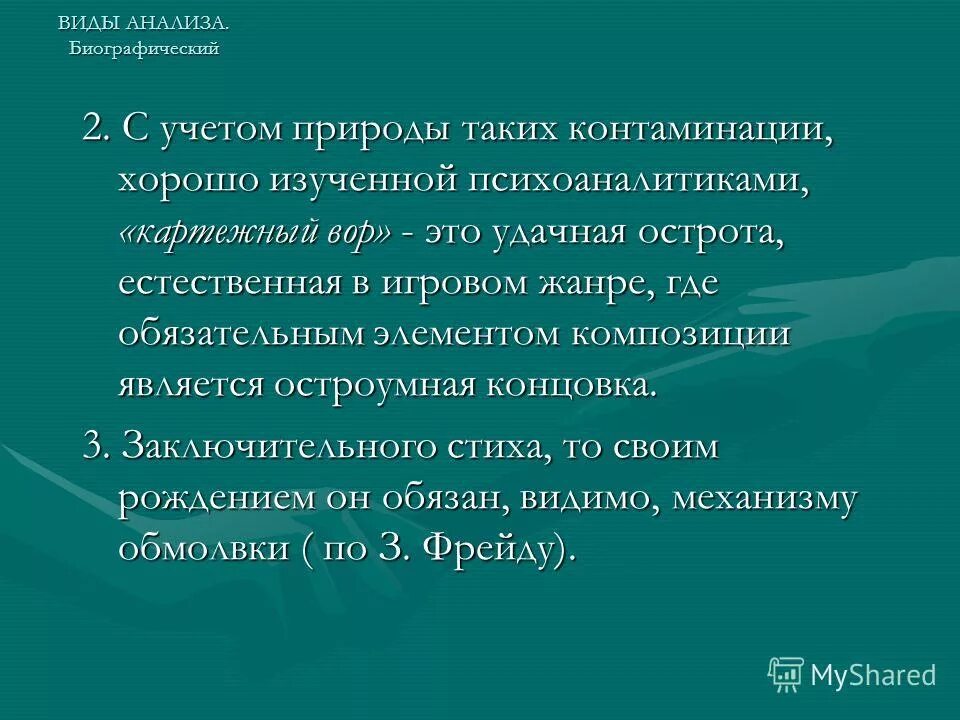 ВИДЫ АНАЛИЗА.
Биографический

2. С учетом природы таких контаминации, хорошо изученной психоаналитиками, «картежный вор» - это удачная острота, естественная в игровом жанре, где обязательным элементом композиции является остроумная концовка.

3. Заключительного стиха, то своим рождением он обязан, видимо, механизму обмолвки ( по З. Фрейду).

MyShared